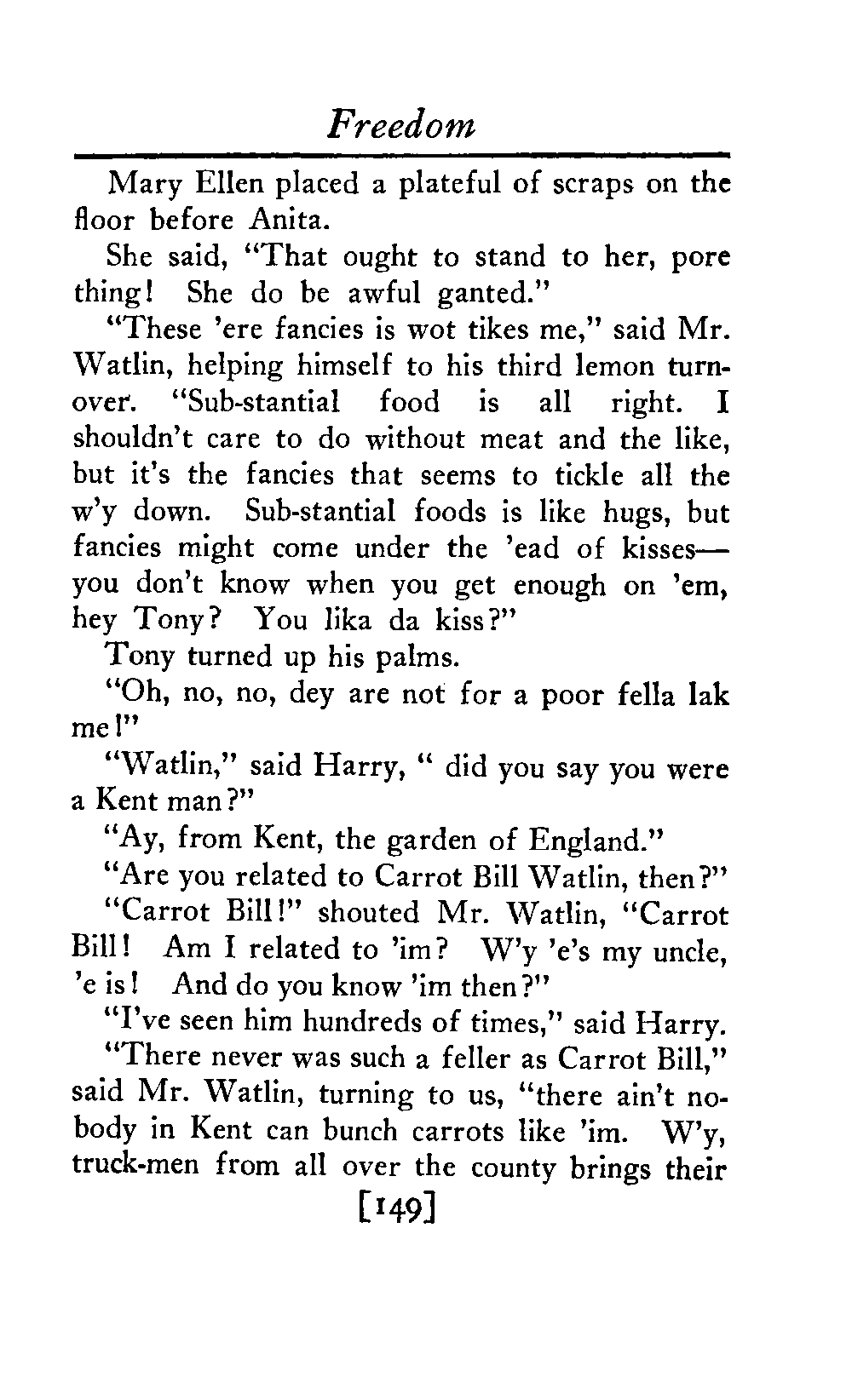 Freedom

Mary Ellen placed a plateful of scraps on the floor before Anita.

She said, "That ought to stand to her, pore thing! She do be awful ganted."

"These 'ere fancies is wot tikes me," said Mr. Watlin, helping himself to his third lemon turnover. "Sub-stantial food is all right. I shouldn't care to do without meat and the like, but it's the fancies that seems to tickle all the w'y down. Sub-stantial foods is like hugs, but fancies might come under the 'ead of kisses—you don't know when you get enough on 'em, hey Tony? You lika da kiss?"

Tony turned up his palms.

"Oh, no, no, dey are not for a poor fella lak me!"

"Watlin," said Harry, " did you say you were a Kent man?"

"Ay, from Kent, the garden of England."

"Are you related to Carrot Bill Watlin, then?"

"Carrot Bill!" shouted Mr. Watlin, "Carrot Bill! Am I related to 'im? W'y 'e's my uncle, 'e is! And do you know 'im then?"

"I've seen him hundreds of times," said Harry.

"There never was such a feller as Carrot Bill," said Mr. Watlin, turning to us, "there ain't nobody in Kent can bunch carrots like 'im. W'y, truck-men from all over the county brings their

[149]